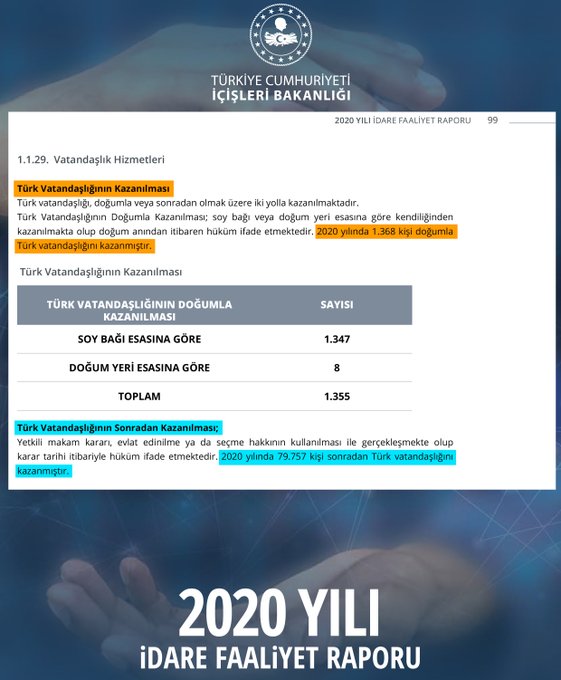 TÜRKİYE CUMHURİYETİ
İÇİŞLERİ BAKANLIĞI

2020 YILI İDARE FAALİYET RAPORU 99

1.1.29. Vatandaşlık Hizmetleri

Türk Vatandaşlığının Kazanılması
Türk vatandaşlığı, doğumla veya sonradan olmak üzere iki yolla kazanılmaktadır.
Türk Vatandaşlığının Doğumla Kazanılması; soy bağı veya doğum yeri esasına göre kendiliğinden kazanılmakta olup doğum anından itibaren hüküm ifade etmektedir. 2020 yılında 1.368 kişi doğumla Türk vatandaşlığını kazanmıştır.

Türk Vatandaşlığının Kazanılması

| TÜRK VATANDAŞLIĞININ DOĞUMLA KAZANILMASI | SAYISI |
|---|---|
| SOY BAĞI ESASINA GÖRE | 1.347 |
| DOĞUM YERİ ESASINA GÖRE | 8 |
| TOPLAM | 1.355 |

Türk Vatandaşlığının Sonradan Kazanılması;
Yetkili makam kararı, evlat edinilme ya da seçme hakkının kullanılması ile gerçekleşmekte olup karar tarihi itibariyle hüküm ifade etmektedir. 2020 yılında 79.757 kişi sonradan Türk vatandaşlığını kazanmıştır.

2020 YILI
İDARE FAALİYET RAPORU